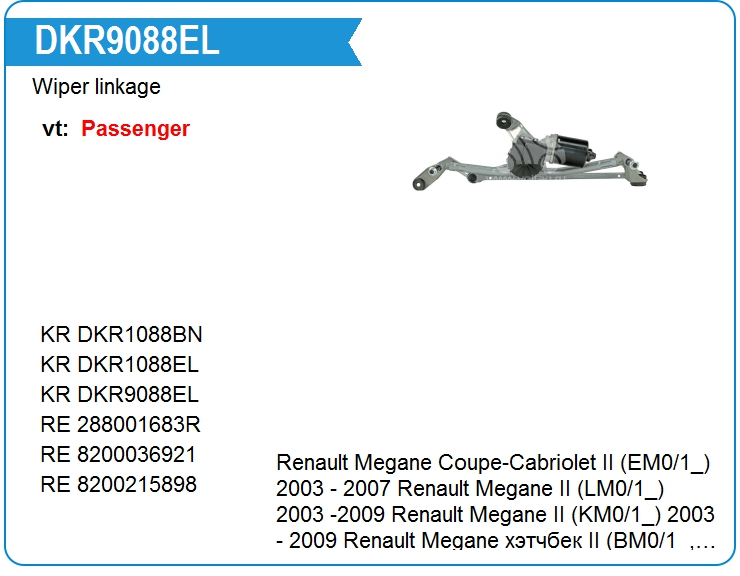 DKR9088EL

Wiper linkage

vt: Passenger

KR DKR1088BN
KR DKR1088EL
KR DKR9088EL
RE 288001683R
RE 8200036921
RE 8200215898

Renault Megane Coupe-Cabriolet II (EM0/1_) 2003 - 2007 Renault Megane II (LM0/1_) 2003 -2009 Renault Megane II (KM0/1_) 2003 - 2009 Renault Megane хэтчбек II (BM0/1_,...